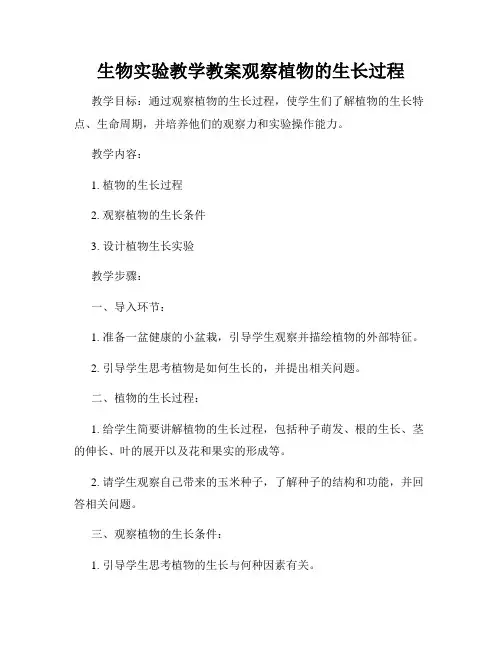 生物实验教学教案观察植物的生长过程

教学目标：通过观察植物的生长过程，使学生们了解植物的生长特点、生命周期，并培养他们的观察力和实验操作能力。

教学内容：

1. 植物的生长过程

2. 观察植物的生长条件

3. 设计植物生长实验

教学步骤：

一、导入环节：

1. 准备一盆健康的小盆栽，引导学生观察并描绘植物的外部特征。

2. 引导学生思考植物是如何生长的，并提出相关问题。

二、植物的生长过程：

1. 给学生简要讲解植物的生长过程，包括种子萌发、根的生长、茎的伸长、叶的展开以及花和果实的形成等。

2. 请学生观察自己带来的玉米种子，了解种子的结构和功能，并回答相关问题。

三、观察植物的生长条件：

1. 引导学生思考植物的生长与何种因素有关。